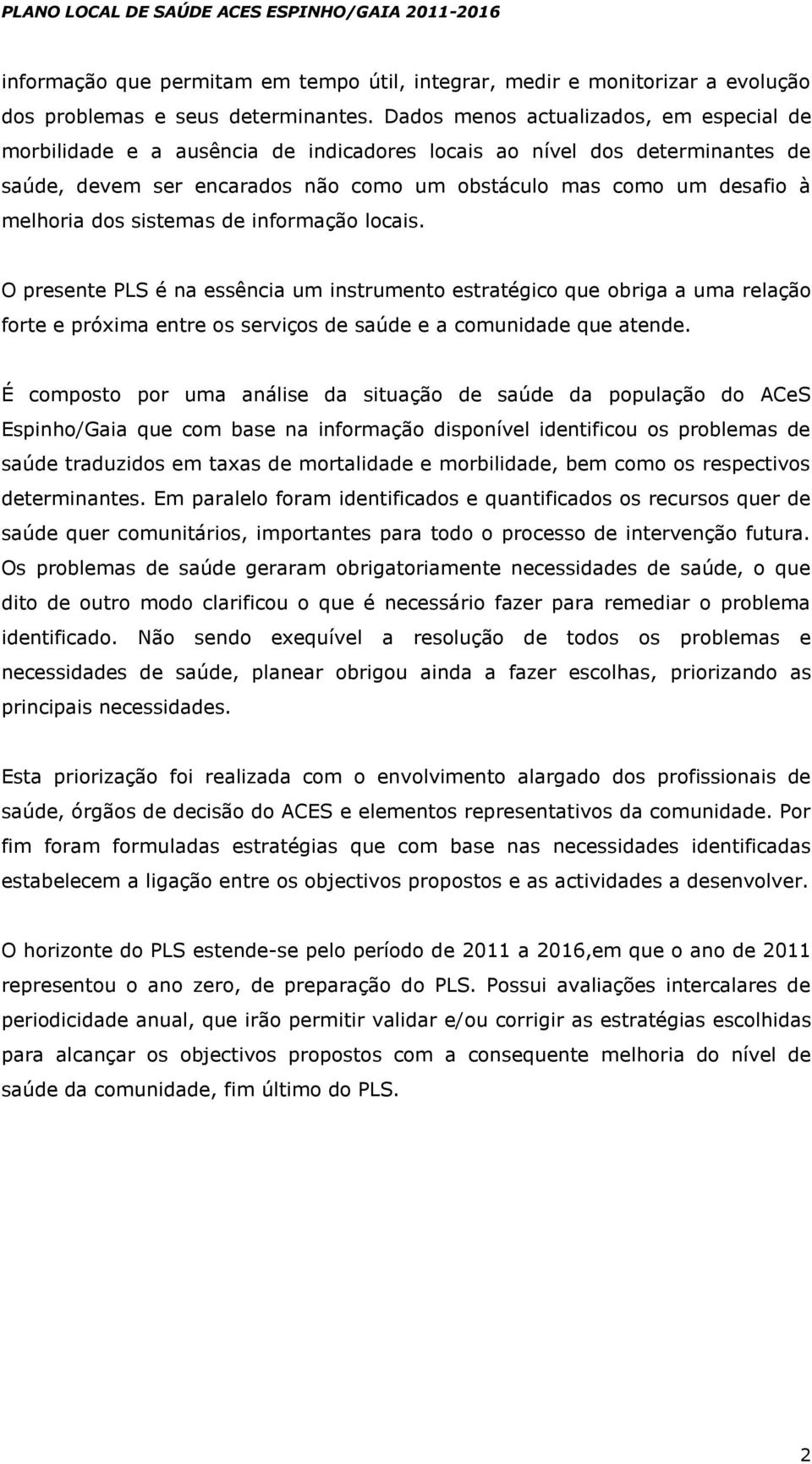 PLANO LOCAL DE SAÚDE ACES ESPINHO/GAIA 2011-2016

informação que permitam em tempo útil, integrar, medir e monitorizar a evolução dos problemas e seus determinantes. Dados menos actualizados, em especial de morbilidade e a ausência de indicadores locais ao nível dos determinantes de saúde, devem ser encarados não como um obstáculo mas como um desafio à melhoria dos sistemas de informação locais.

O presente PLS é na essência um instrumento estratégico que obriga a uma relação forte e próxima entre os serviços de saúde e a comunidade que atende.

É composto por uma análise da situação de saúde da população do ACeS Espinho/Gaia que com base na informação disponível identificou os problemas de saúde traduzidos em taxas de mortalidade e morbilidade, bem como os respectivos determinantes. Em paralelo foram identificados e quantificados os recursos quer de saúde quer comunitários, importantes para todo o processo de intervenção futura. Os problemas de saúde geraram obrigatoriamente necessidades de saúde, o que dito de outro modo clarificou o que é necessário fazer para remediar o problema identificado. Não sendo exequível a resolução de todos os problemas e necessidades de saúde, planear obrigou ainda a fazer escolhas, priorizando as principais necessidades.

Esta priorização foi realizada com o envolvimento alargado dos profissionais de saúde, órgãos de decisão do ACES e elementos representativos da comunidade. Por fim foram formuladas estratégias que com base nas necessidades identificadas estabelecem a ligação entre os objectivos propostos e as actividades a desenvolver.

O horizonte do PLS estende-se pelo período de 2011 a 2016,em que o ano de 2011 representou o ano zero, de preparação do PLS. Possui avaliações intercalares de periodicidade anual, que irão permitir validar e/ou corrigir as estratégias escolhidas para alcançar os objectivos propostos com a consequente melhoria do nível de saúde da comunidade, fim último do PLS.

2